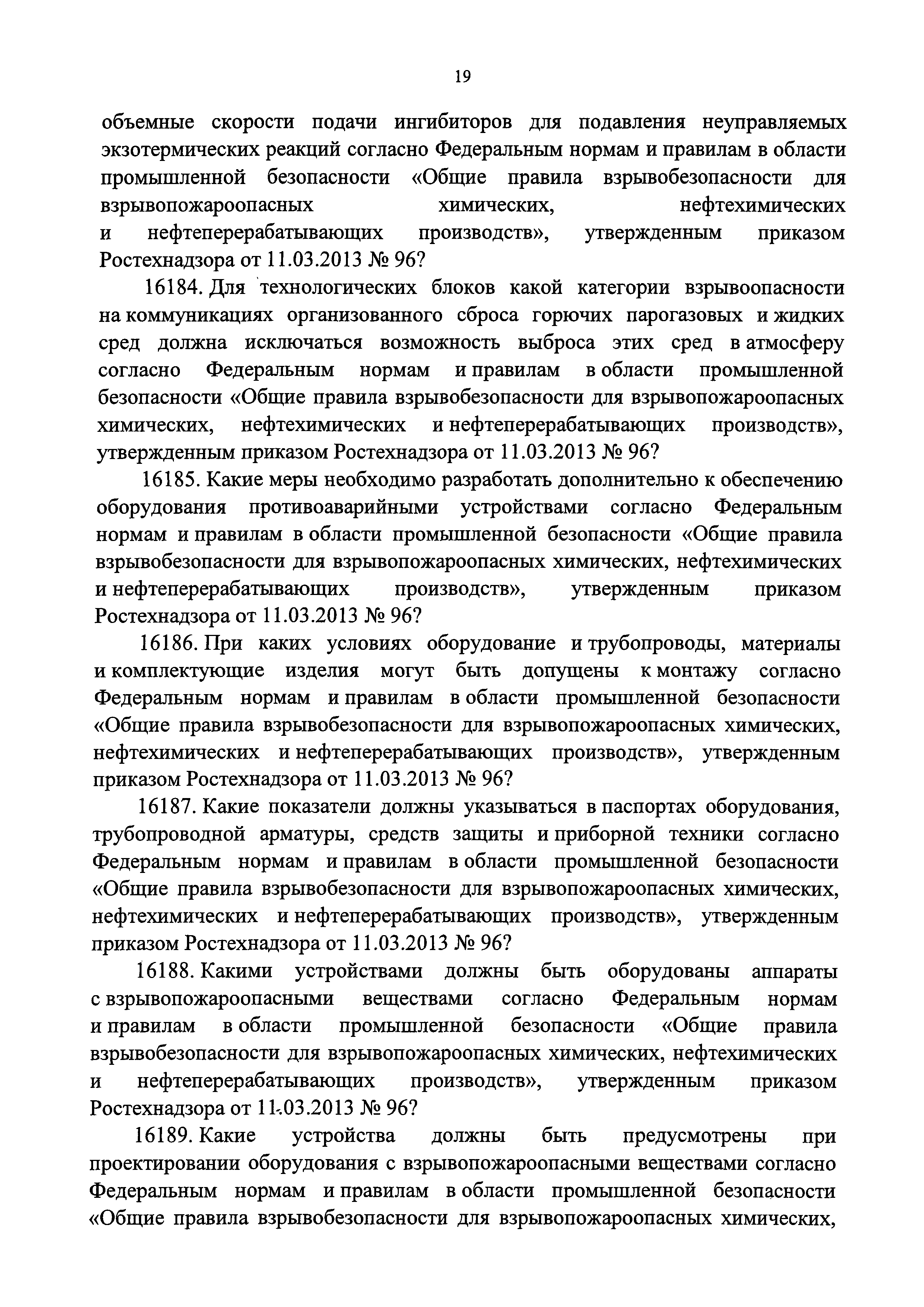 19

объемные скорости подачи ингибиторов для подавления неуправляемых экзотермических реакций согласно Федеральным нормам и правилам в области промышленной безопасности «Общие правила взрывобезопасности для взрывопожароопасных химических, нефтехимических и нефтеперерабатывающих производств», утвержденным приказом Ростехнадзора от 11.03.2013 № 96?

16184. Для технологических блоков какой категории взрывоопасности на коммуникациях организованного сброса горючих парогазовых и жидких сред должна исключаться возможность выброса этих сред в атмосферу согласно Федеральным нормам и правилам в области промышленной безопасности «Общие правила взрывобезопасности для взрывопожароопасных химических, нефтехимических и нефтеперерабатывающих производств», утвержденным приказом Ростехнадзора от 11.03.2013 № 96?

16185. Какие меры необходимо разработать дополнительно к обеспечению оборудования противоаварийными устройствами согласно Федеральным нормам и правилам в области промышленной безопасности «Общие правила взрывобезопасности для взрывопожароопасных химических, нефтехимических и нефтеперерабатывающих производств», утвержденным приказом Ростехнадзора от 11.03.2013 № 96?

16186. При каких условиях оборудование и трубопроводы, материалы и комплектующие изделия могут быть допущены к монтажу согласно Федеральным нормам и правилам в области промышленной безопасности «Общие правила взрывобезопасности для взрывопожароопасных химических, нефтехимических и нефтеперерабатывающих производств», утвержденным приказом Ростехнадзора от 11.03.2013 № 96?

16187. Какие показатели должны указываться в паспортах оборудования, трубопроводной арматуры, средств защиты и приборной техники согласно Федеральным нормам и правилам в области промышленной безопасности «Общие правила взрывобезопасности для взрывопожароопасных химических, нефтехимических и нефтеперерабатывающих производств», утвержденным приказом Ростехнадзора от 11.03.2013 № 96?

16188. Какими устройствами должны быть оборудованы аппараты с взрывопожароопасными веществами согласно Федеральным нормам и правилам в области промышленной безопасности «Общие правила взрывобезопасности для взрывопожароопасных химических, нефтехимических и нефтеперерабатывающих производств», утвержденным приказом Ростехнадзора от 11.03.2013 № 96?

16189. Какие устройства должны быть предусмотрены при проектировании оборудования с взрывопожароопасными веществами согласно Федеральным нормам и правилам в области промышленной безопасности «Общие правила взрывобезопасности для взрывопожароопасных химических,